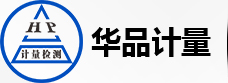 HP
计量检测
华品计量